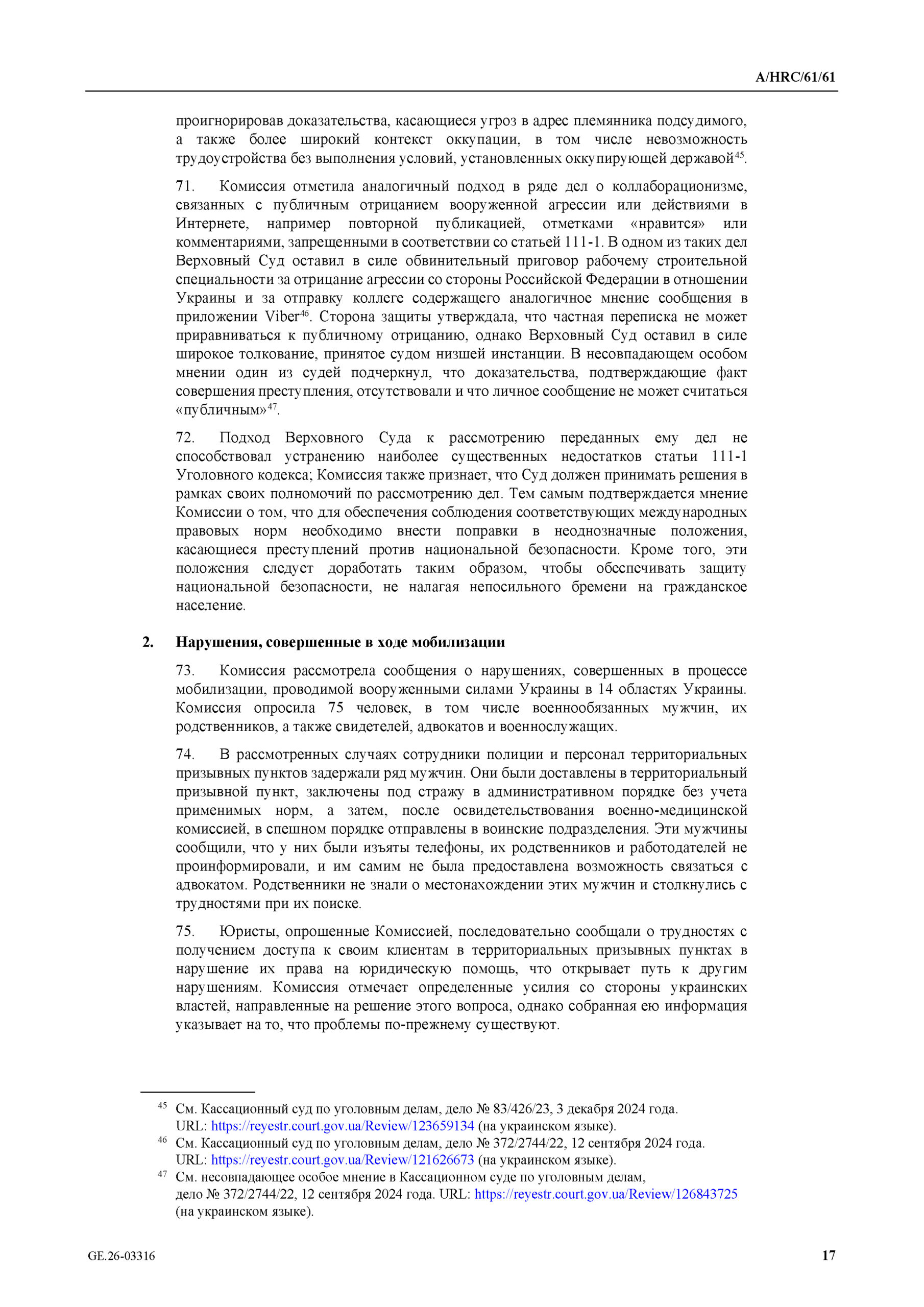 A/HRC/61/61

проигнорировав доказательства, касающиеся угроз в адрес племянника подсудимого, а также более широкий контекст оккупации, в том числе невозможность трудоустройства без выполнения условий, установленных оккупирующей державой$^{45}$.

71. Комиссия отметила аналогичный подход в ряде дел о коллаборационизме, связанных с публичным отрицанием вооруженной агрессии или действиями в Интернете, например повторной публикацией, отметками «нравится» или комментариями, запрещенными в соответствии со статьей 111-1. В одном из таких дел Верховный Суд оставил в силе обвинительный приговор рабочему строительной специальности за отрицание агрессии со стороны Российской Федерации в отношении Украины и за отправку коллеге содержащего аналогичное мнение сообщения в приложении Viber$^{46}$. Сторона защиты утверждала, что частная переписка не может приравниваться к публичному отрицанию, однако Верховный Суд оставил в силе широкое толкование, принятое судом низшей инстанции. В несовпадающем особом мнении один из судей подчеркнул, что доказательства, подтверждающие факт совершения преступления, отсутствовали и что личное сообщение не может считаться «публичным»$^{47}$.

72. Подход Верховного Суда к рассмотрению переданных ему дел не способствовал устранению наиболее существенных недостатков статьи 111-1 Уголовного кодекса; Комиссия также признает, что Суд должен принимать решения в рамках своих полномочий по рассмотрению дел. Тем самым подтверждается мнение Комиссии о том, что для обеспечения соблюдения соответствующих международных правовых норм необходимо внести поправки в неоднозначные положения, касающиеся преступлений против национальной безопасности. Кроме того, эти положения следует доработать таким образом, чтобы обеспечивать защиту национальной безопасности, не налагая непосильного бремени на гражданское население.

2. Нарушения, совершенные в ходе мобилизации

73. Комиссия рассмотрела сообщения о нарушениях, совершенных в процессе мобилизации, проводимой вооруженными силами Украины в 14 областях Украины. Комиссия опросила 75 человек, в том числе военнообязанных мужчин, их родственников, а также свидетелей, адвокатов и военнослужащих.

74. В рассмотренных случаях сотрудники полиции и персонал территориальных призывных пунктов задержали ряд мужчин. Они были доставлены в территориальный призывной пункт, заключены под стражу в административном порядке без учета применимых норм, а затем, после освидетельствования военно-медицинской комиссией, в спешном порядке отправлены в воинские подразделения. Эти мужчины сообщили, что у них были изъяты телефоны, их родственников и работодателей не проинформировали, и им самим не была предоставлена возможность связаться с адвокатом. Родственники не знали о местонахождении этих мужчин и столкнулись с трудностями при их поиске.

75. Юристы, опрошенные Комиссией, последовательно сообщали о трудностях с получением доступа к своим клиентам в территориальных призывных пунктах в нарушение их права на юридическую помощь, что открывает путь к другим нарушениям. Комиссия отмечает определенные усилия со стороны украинских властей, направленные на решение этого вопроса, однако собранная ею информация указывает на то, что проблемы по-прежнему существуют.

$^{45}$ См. Кассационный суд по уголовным делам, дело № 83/426/23, 3 декабря 2024 года. URL: https://reyestr.court.gov.ua/Review/123659134 (на украинском языке).
$^{46}$ См. Кассационный суд по уголовным делам, дело № 372/2744/22, 12 сентября 2024 года. URL: https://reyestr.court.gov.ua/Review/121626673 (на украинском языке).
$^{47}$ См. несовпадающее особое мнение в Кассационном суде по уголовным делам, дело № 372/2744/22, 12 сентября 2024 года. URL: https://reyestr.court.gov.ua/Review/126843725 (на украинском языке).

GE.26-03316 17